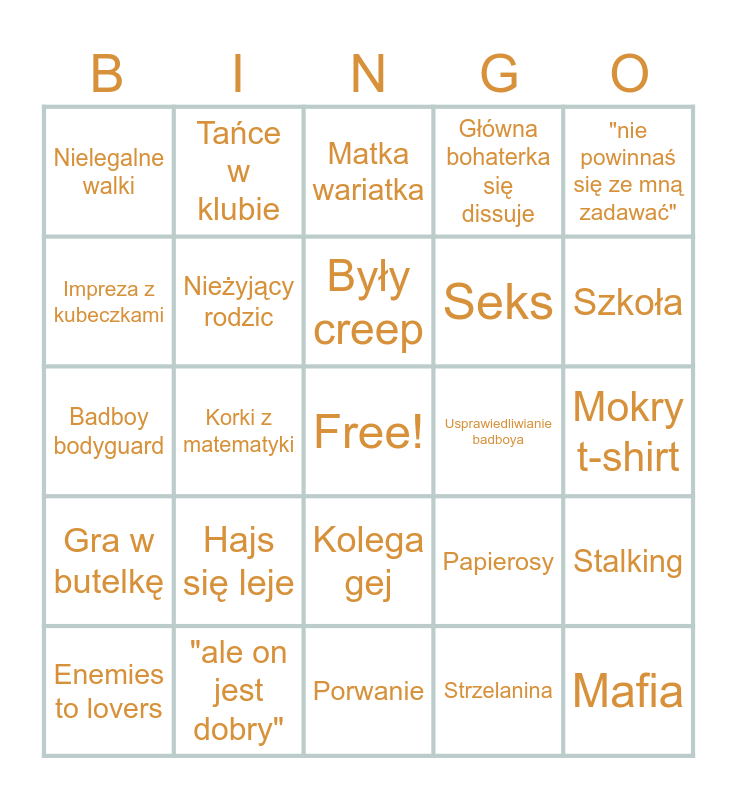 | B | I | N | G | O |
|---|---|---|---|---|
| Nielegalne walki | Tańce w klubie | Matka wariatka | Główna bohaterka się dissuje | "nie powinnaś się ze mną zadawać" |
| Impreza z kubeczkami | Nieżyjący rodzic | Były creep | Seks | Szkoła |
| Badboy bodyguard | Korki z matematyki | Free! | Usprawiedliwianie badboya | Mokry t-shirt |
| Gra w butelkę | Hajs się leje | Kolega gej | Papierosy | Stalking |
| Enemies to lovers | "ale on jest dobry" | Porwanie | Strzelanina | Mafia |